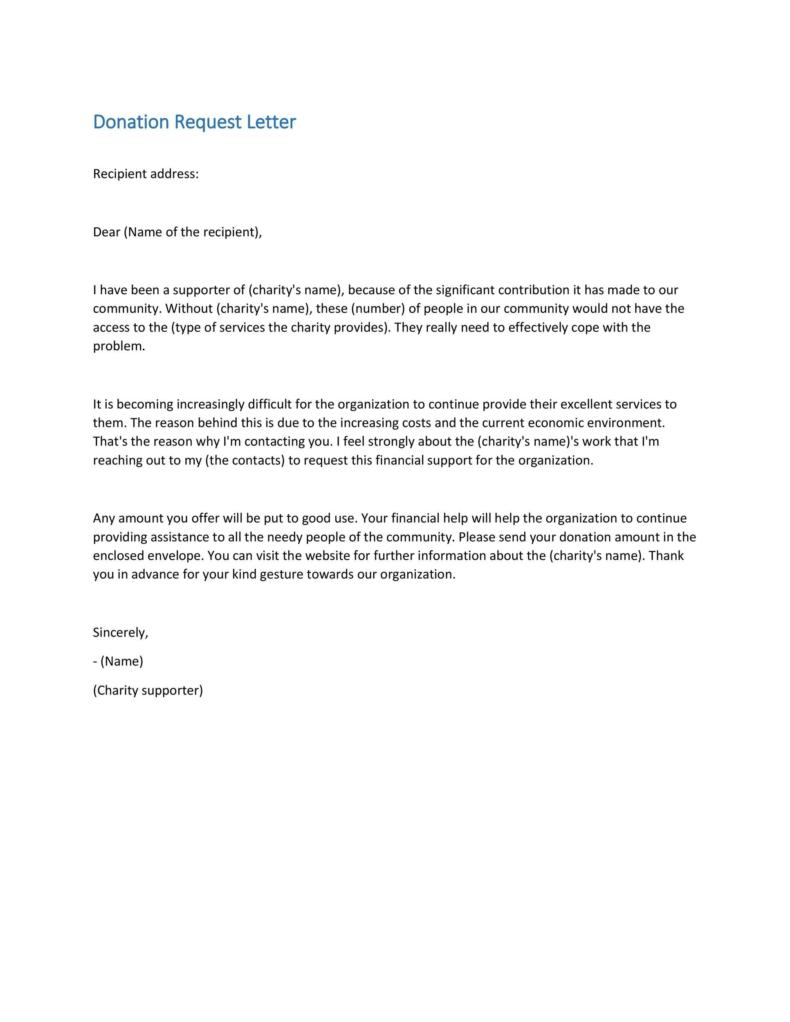 Donation Request Letter

Recipient address:

Dear (Name of the recipient),

I have been a supporter of (charity's name), because of the significant contribution it has made to our community. Without (charity's name), these (number) of people in our community would not have the access to the (type of services the charity provides). They really need to effectively cope with the problem.

It is becoming increasingly difficult for the organization to continue provide their excellent services to them. The reason behind this is due to the increasing costs and the current economic environment. That's the reason why I'm contacting you. I feel strongly about the (charity's name)'s work that I'm reaching out to my (the contacts) to request this financial support for the organization.

Any amount you offer will be put to good use. Your financial help will help the organization to continue providing assistance to all the needy people of the community. Please send your donation amount in the enclosed envelope. You can visit the website for further information about the (charity's name). Thank you in advance for your kind gesture towards our organization.

Sincerely,

- (Name)

(Charity supporter)